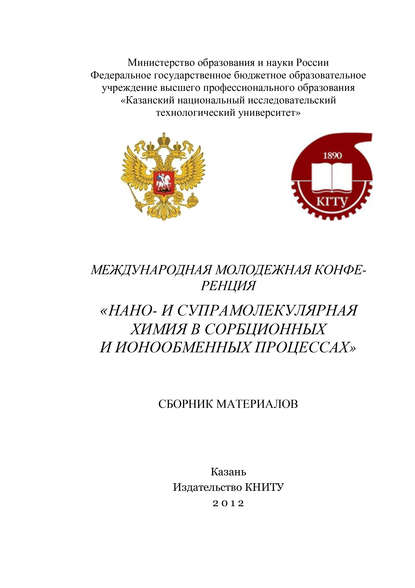 Министерство образования и науки России
Федеральное государственное бюджетное образовательное учреждение высшего профессионального образования «Казанский национальный исследовательский технологический университет»

1890
КГТУ

МЕЖДУНАРОДНАЯ МОЛОДЕЖНАЯ КОНФЕРЕНЦИЯ
«НАНО- И СУПРАМОЛЕКУЛЯРНАЯ ХИМИЯ В СОРБЦИОННЫХ И ИОНООБМЕННЫХ ПРОЦЕССАХ»

СБОРНИК МАТЕРИАЛОВ

Казань
Издательство КНИТУ
2012